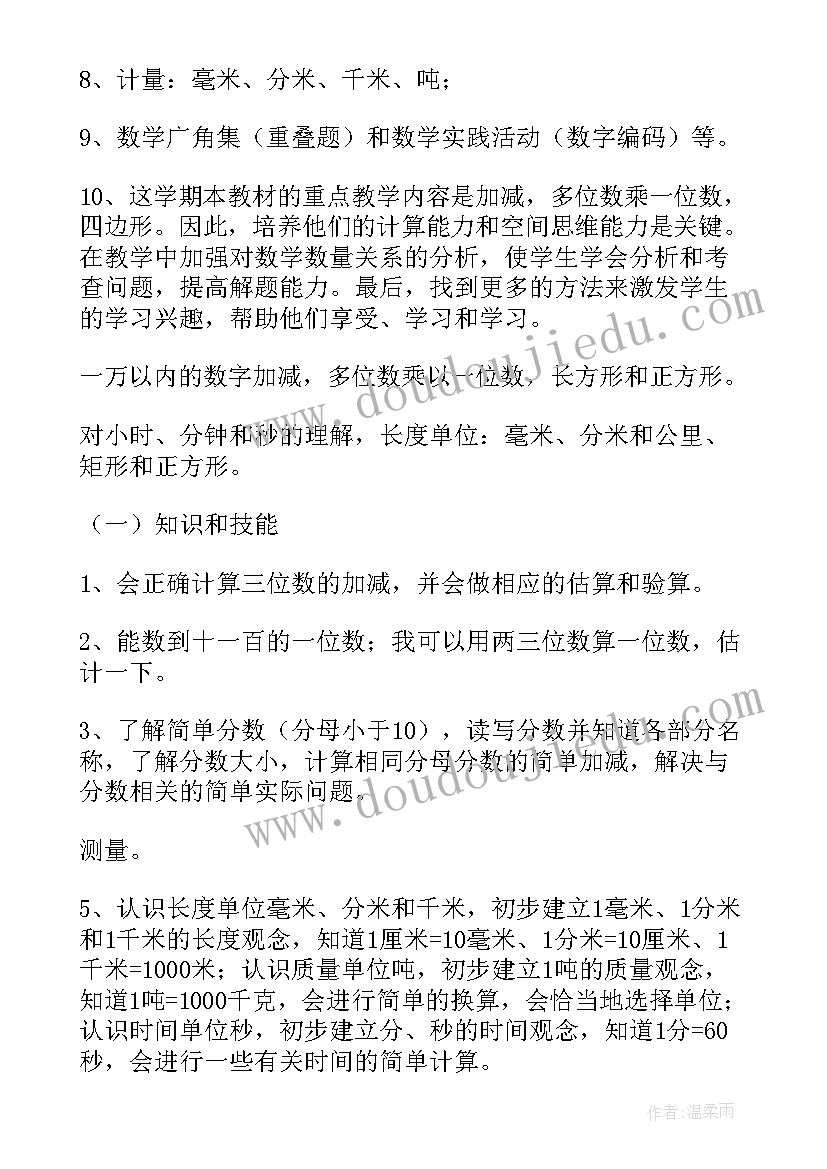 8、计量：毫米、分米、千米、吨；

9、数学广角集（重叠题）和数学实践活动（数字编码）等。

10、这学期本教材的重点教学内容是加减，多位数乘一位数，四边形。因此，培养他们的计算能力和空间思维能力是关键。在教学中加强对数学数量关系的分析，使学生学会分析和考查问题，提高解题能力。最后，找到更多的方法来激发学生的学习兴趣，帮助他们享受、学习和学习。

一万以内的数字加减，多位数乘以一位数，长方形和正方形。

对小时、分钟和秒的理解，长度单位：毫米、分米和公里、矩形和正方形。

（一）知识和技能

1、会正确计算三位数的加减，并会做相应的估算和验算。

2、能数到十一百的一位数；我可以用两三位数算一位数，估计一下。

3、了解简单分数（分母小于10），读写分数并知道各部分名称，了解分数大小，计算相同分母分数的简单加减，解决与分数相关的简单实际问题。

测量。

5、认识长度单位毫米、分米和千米，初步建立1毫米、1分米和1千米的长度观念，知道1厘米=10毫米、1分米=10厘米、1千米=1000米；认识质量单位吨，初步建立1吨的质量观念，知道1吨=1000千克，会进行简单的换算，会恰当地选择单位；认识时间单位秒，初步建立分、秒的时间观念，知道1分=60秒，会进行一些有关时间的简单计算。

www.doudoujiedu.com

www.doudoujiedu.com

作者：温柔雨